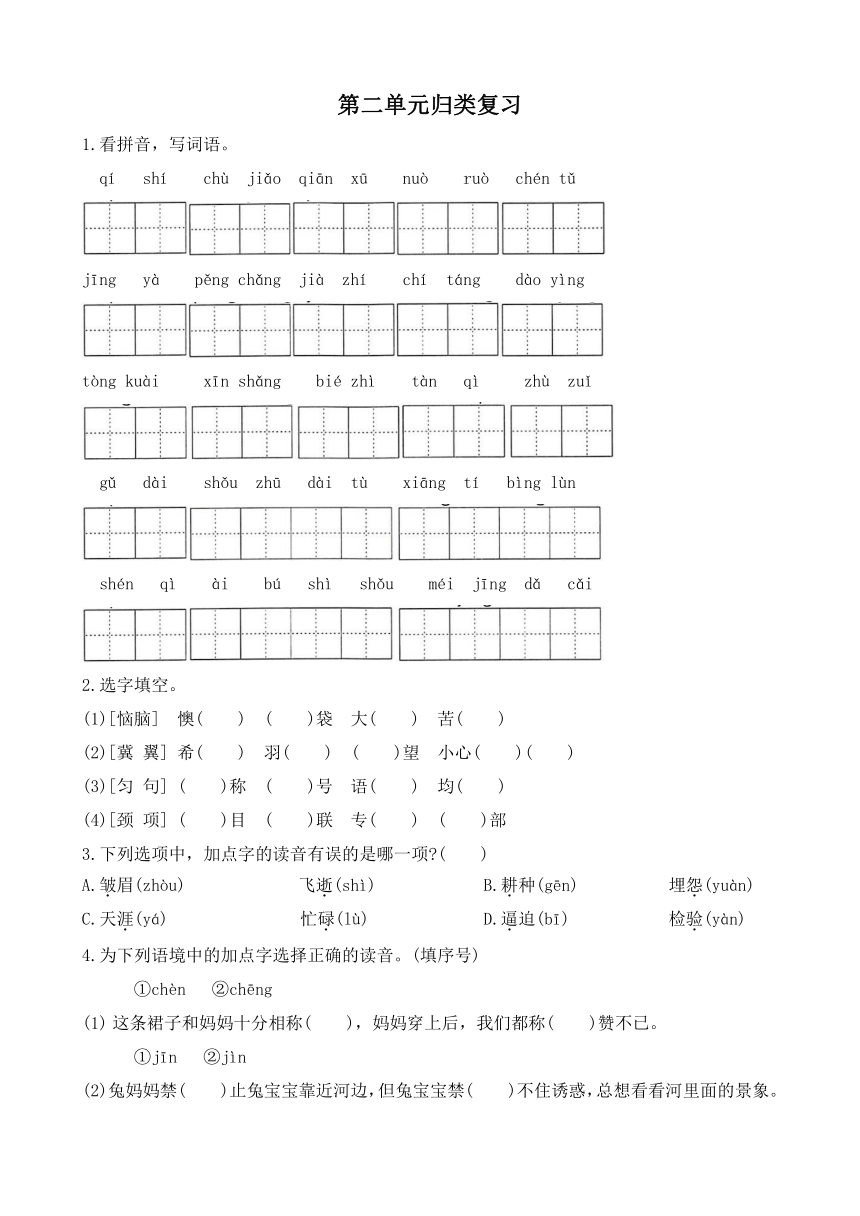 第二单元归类复习

1.看拼音，写词语。

qí shí　chù jiǎo　qiān xū　nuò ruò　chén tǔ

jīng yà　pěng chǎng　jià zhí　chí táng　dào yìng

tòng kuài　xīn shǎng　bié zhì　tàn qì　zhù zuǐ

gǔ dài　shǒu zhū dài tù　xiāng tí bìng lùn

shén qì　ài bú shì shǒu　méi jīng dǎ cǎi

2.选字填空。

(1)[恼脑] 懊(　) (　)袋 大(　) 苦(　)

(2)[冀 翼] 希(　) 羽(　) (　)望 小心(　)(　)

(3)[匀 句] (　)称 (　)号 语(　) 均(　)

(4)[颈 项] (　)目 (　)联 专(　) (　)部

3.下列选项中，加点字的读音有误的是哪一项?(　)

A.皱眉(zhòu)　飞逝(shì)　B.耕种(gēn)　埋怨(yuàn)

C.天涯(yá)　忙碌(lù)　D.逼迫(bī)　检验(yàn)

4.为下列语境中的加点字选择正确的读音。(填序号)

①chèn ②chēng

(1)这条裙子和妈妈十分相称(　)，妈妈穿上后，我们都称(　)赞不已。

①jīn ②jìn

(2)兔妈妈禁(　)止兔宝宝靠近河边，但兔宝宝禁(　)不住诱惑，总想看看河里面的景象。